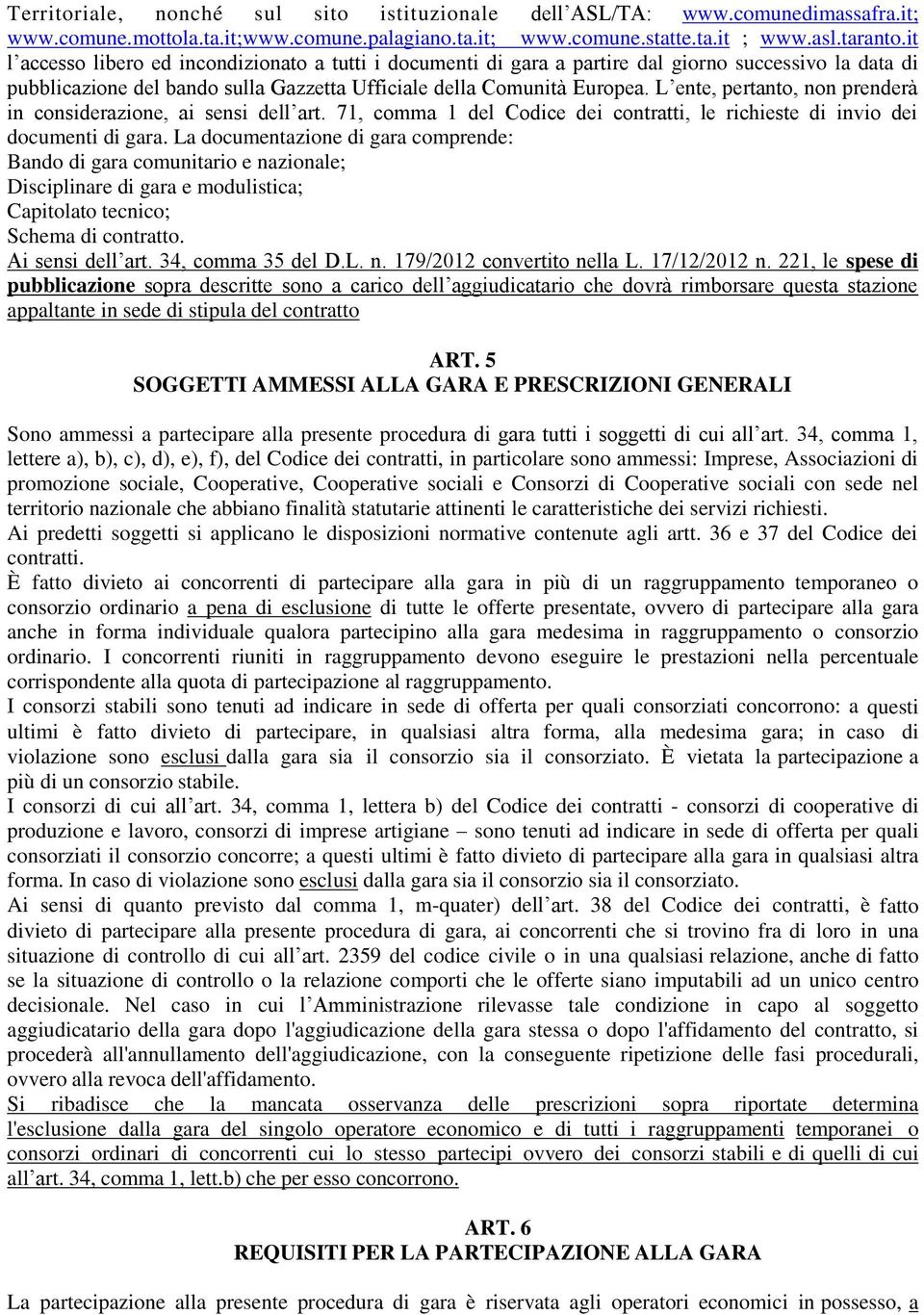 Territoriale, nonché sul sito istituzionale dell'ASL/TA: www.comunedimassafra.it; www.comune.mottola.ta.it;www.comune.palagiano.ta.it; www.comune.statte.ta.it ; www.asl.taranto.it l'accesso libero ed incondizionato a tutti i documenti di gara a partire dal giorno successivo la data di pubblicazione del bando sulla Gazzetta Ufficiale della Comunità Europea. L'ente, pertanto, non prenderà in considerazione, ai sensi dell'art. 71, comma 1 del Codice dei contratti, le richieste di invio dei documenti di gara. La documentazione di gara comprende:
Bando di gara comunitario e nazionale;
Disciplinare di gara e modulistica;
Capitolato tecnico;
Schema di contratto.
Ai sensi dell'art. 34, comma 35 del D.L. n. 179/2012 convertito nella L. 17/12/2012 n. 221, le spese di pubblicazione sopra descritte sono a carico dell'aggiudicatario che dovrà rimborsare questa stazione appaltante in sede di stipula del contratto

ART. 5
SOGGETTI AMMESSI ALLA GARA E PRESCRIZIONI GENERALI

Sono ammessi a partecipare alla presente procedura di gara tutti i soggetti di cui all'art. 34, comma 1, lettere a), b), c), d), e), f), del Codice dei contratti, in particolare sono ammessi: Imprese, Associazioni di promozione sociale, Cooperative, Cooperative sociali e Consorzi di Cooperative sociali con sede nel territorio nazionale che abbiano finalità statutarie attinenti le caratteristiche dei servizi richiesti.
Ai predetti soggetti si applicano le disposizioni normative contenute agli artt. 36 e 37 del Codice dei contratti.
È fatto divieto ai concorrenti di partecipare alla gara in più di un raggruppamento temporaneo o consorzio ordinario a pena di esclusione di tutte le offerte presentate, ovvero di partecipare alla gara anche in forma individuale qualora partecipino alla gara medesima in raggruppamento o consorzio ordinario. I concorrenti riuniti in raggruppamento devono eseguire le prestazioni nella percentuale corrispondente alla quota di partecipazione al raggruppamento.
I consorzi stabili sono tenuti ad indicare in sede di offerta per quali consorziati concorrono: a questi ultimi è fatto divieto di partecipare, in qualsiasi altra forma, alla medesima gara; in caso di violazione sono esclusi dalla gara sia il consorzio sia il consorziato. È vietata la partecipazione a più di un consorzio stabile.
I consorzi di cui all'art. 34, comma 1, lettera b) del Codice dei contratti - consorzi di cooperative di produzione e lavoro, consorzi di imprese artigiane – sono tenuti ad indicare in sede di offerta per quali consorziati il consorzio concorre; a questi ultimi è fatto divieto di partecipare alla gara in qualsiasi altra forma. In caso di violazione sono esclusi dalla gara sia il consorzio sia il consorziato.
Ai sensi di quanto previsto dal comma 1, m-quater) dell'art. 38 del Codice dei contratti, è fatto divieto di partecipare alla presente procedura di gara, ai concorrenti che si trovino fra di loro in una situazione di controllo di cui all'art. 2359 del codice civile o in una qualsiasi relazione, anche di fatto se la situazione di controllo o la relazione comporti che le offerte siano imputabili ad un unico centro decisionale. Nel caso in cui l'Amministrazione rilevasse tale condizione in capo al soggetto aggiudicatario della gara dopo l'aggiudicazione della gara stessa o dopo l'affidamento del contratto, si procederà all'annullamento dell'aggiudicazione, con la conseguente ripetizione delle fasi procedurali, ovvero alla revoca dell'affidamento.
Si ribadisce che la mancata osservanza delle prescrizioni sopra riportate determina l'esclusione dalla gara del singolo operatore economico e di tutti i raggruppamenti temporanei o consorzi ordinari di concorrenti cui lo stesso partecipi ovvero dei consorzi stabili e di quelli di cui all'art. 34, comma 1, lett.b) che per esso concorrono.

ART. 6
REQUISITI PER LA PARTECIPAZIONE ALLA GARA

La partecipazione alla presente procedura di gara è riservata agli operatori economici in possesso, a